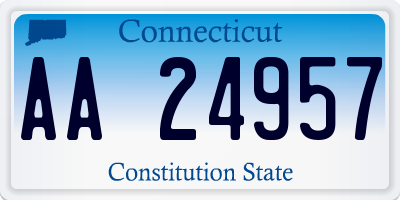 Connecticut

AA 24957

Constitution State